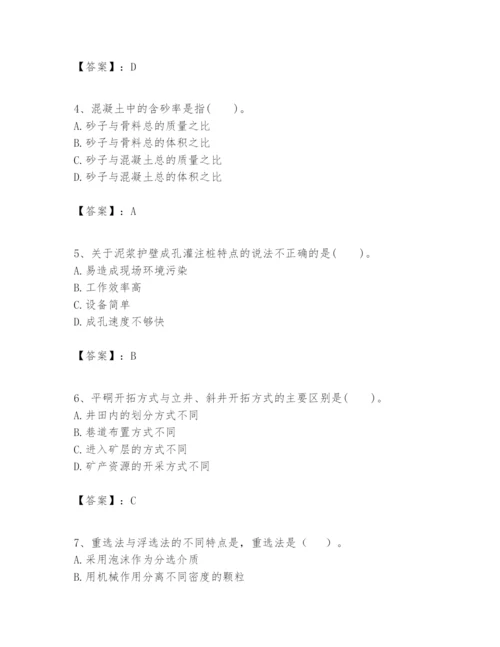 【答案】：D

4、混凝土中的含砂率是指(　　)。
A. 砂子与骨料总的质量之比
B. 砂子与骨料总的体积之比
C. 砂子与混凝土总的质量之比
D. 砂子与混凝土总的体积之比

【答案】：A

5、关于泥浆护壁成孔灌注桩特点的说法不正确的是(　　)。
A. 易造成现场环境污染
B. 工作效率高
C. 设备简单
D. 成孔速度不够快

【答案】：B

6、平硐开拓方式与立井、斜井开拓方式的主要区别是(　　)。
A. 井田内的划分方式不同
B. 巷道布置方式不同
C. 进入矿层的方式不同
D. 矿产资源的开采方式不同

【答案】：C

7、重选法与浮选法的不同特点是，重选法是（　）。
A. 采用泡沫作为分选介质
B. 用机械作用分离不同密度的颗粒